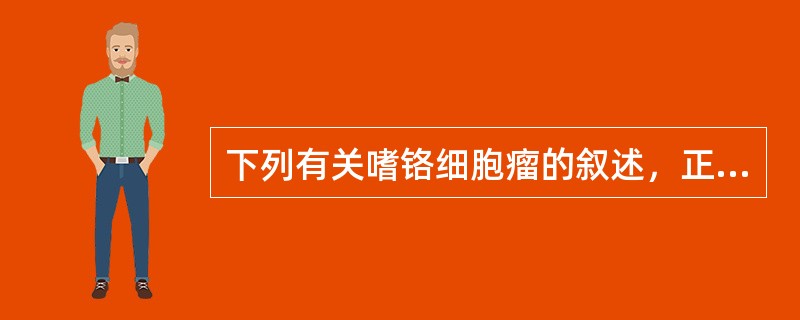 下列有关嗜铬细胞瘤的叙述，正...